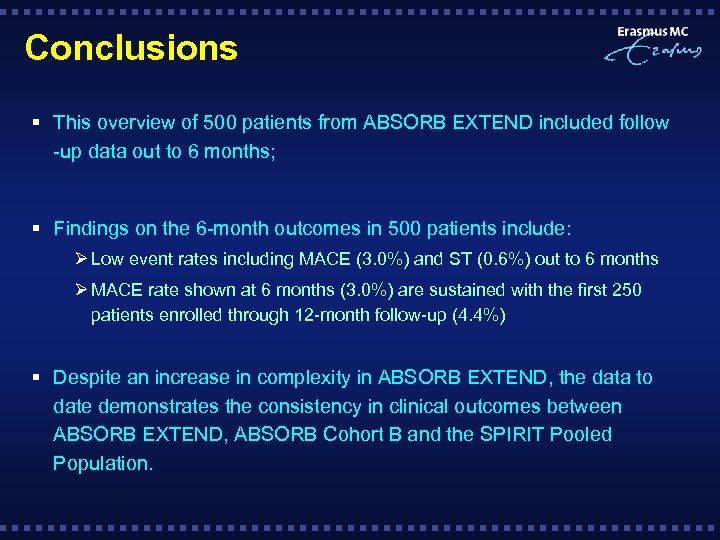 Conclusions

Erasmus MC
Erasmus

▪ This overview of 500 patients from ABSORB EXTEND included follow -up data out to 6 months;

▪ Findings on the 6-month outcomes in 500 patients include:

➢ Low event rates including MACE (3.0%) and ST (0.6%) out to 6 months

➢ MACE rate shown at 6 months (3.0%) are sustained with the first 250 patients enrolled through 12-month follow-up (4.4%)

▪ Despite an increase in complexity in ABSORB EXTEND, the data to date demonstrates the consistency in clinical outcomes between ABSORB EXTEND, ABSORB Cohort B and the SPIRIT Pooled Population.